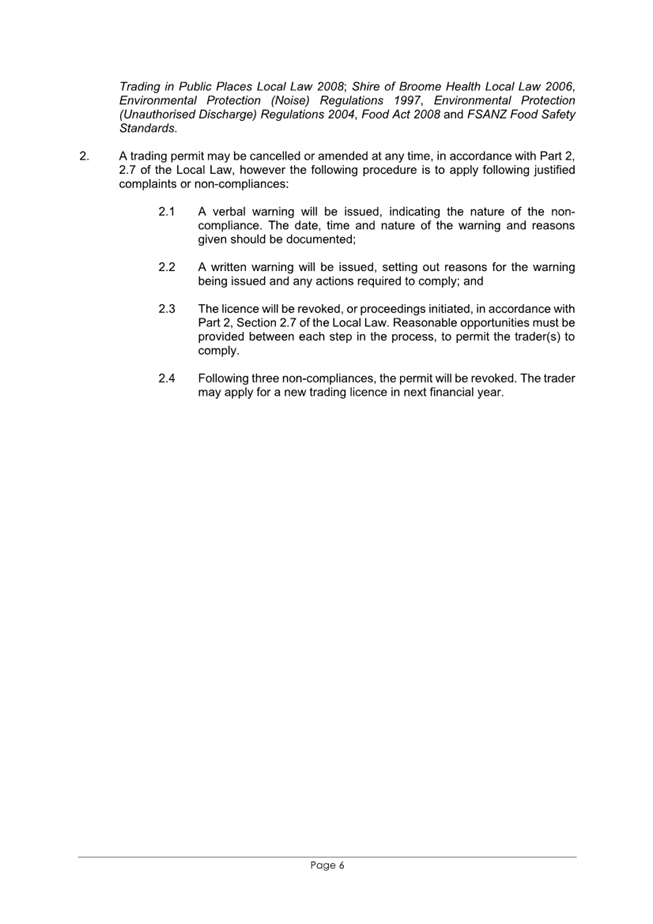 Trading in Public Places Local Law 2008; Shire of Broome Health Local Law 2006, Environmental Protection (Noise) Regulations 1997, Environmental Protection (Unauthorised Discharge) Regulations 2004, Food Act 2008 and FSANZ Food Safety Standards.

2. A trading permit may be cancelled or amended at any time, in accordance with Part 2, 2.7 of the Local Law, however the following procedure is to apply following justified complaints or non-compliances:

2.1 A verbal warning will be issued, indicating the nature of the non-compliance. The date, time and nature of the warning and reasons given should be documented;

2.2 A written warning will be issued, setting out reasons for the warning being issued and any actions required to comply; and

2.3 The licence will be revoked, or proceedings initiated, in accordance with Part 2, Section 2.7 of the Local Law. Reasonable opportunities must be provided between each step in the process, to permit the trader(s) to comply.

2.4 Following three non-compliances, the permit will be revoked. The trader may apply for a new trading licence in next financial year.

Page 6